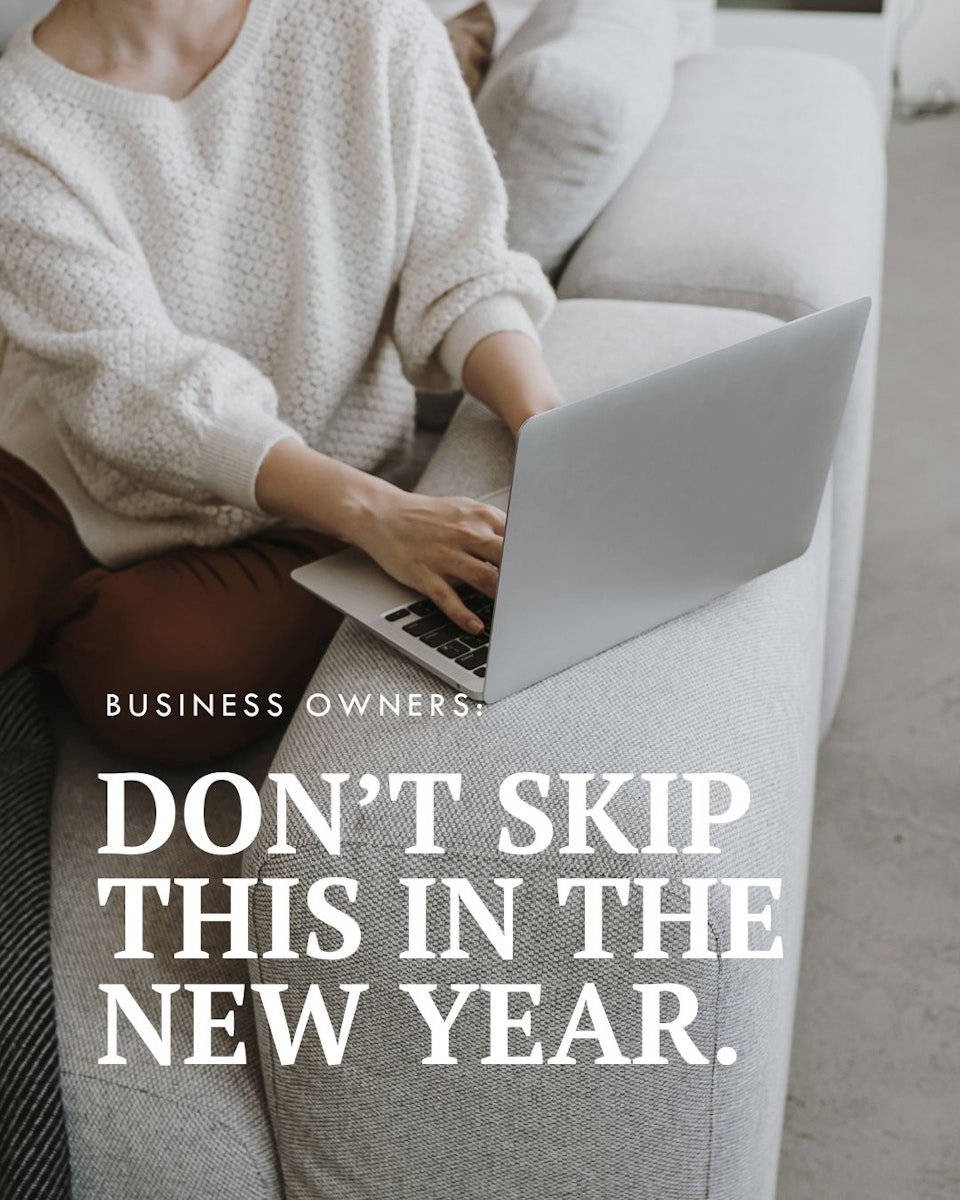 BUSINESS OWNERS:

DON'T SKIP THIS IN THE NEW YEAR.